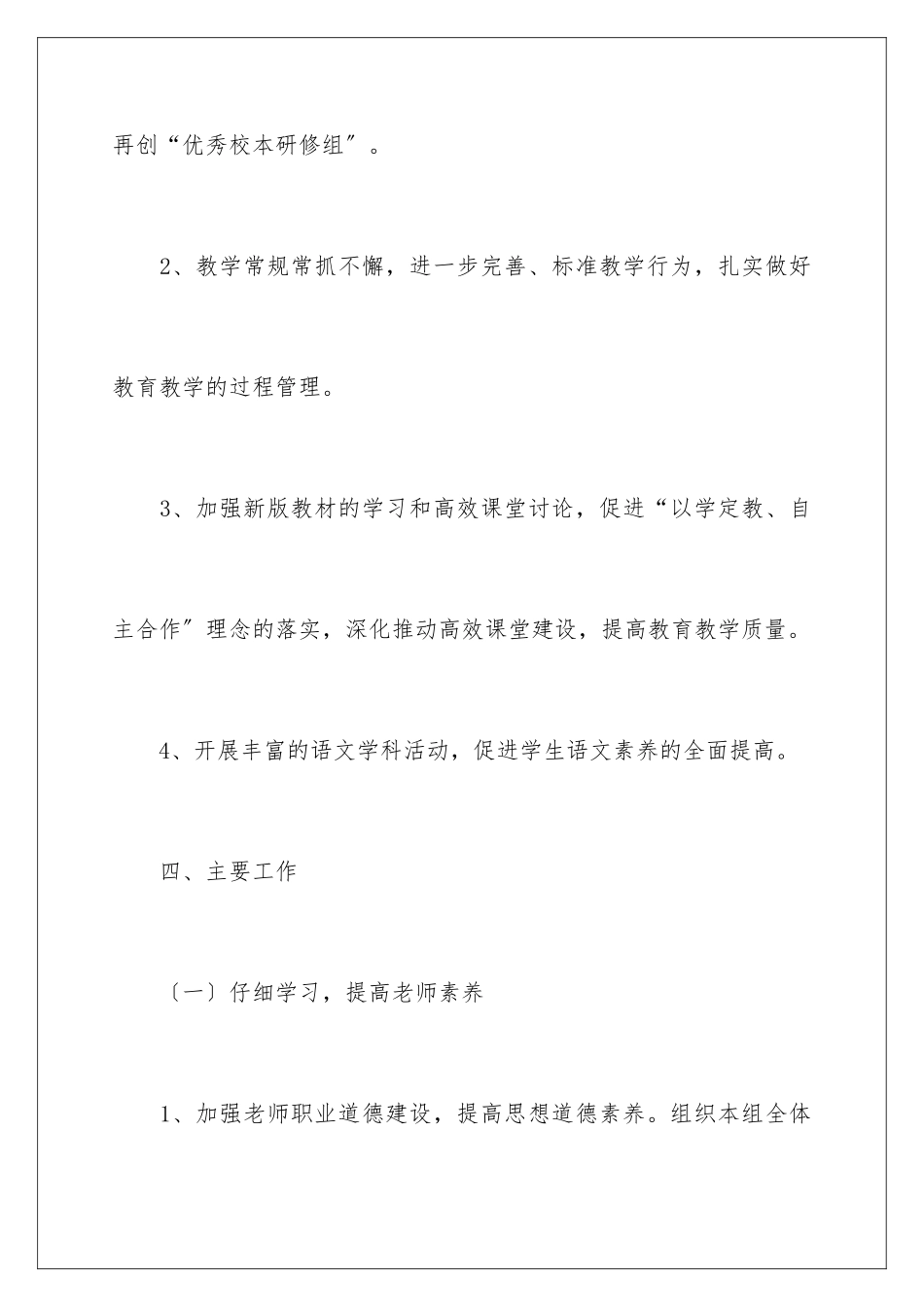 再创“优秀校本研修组”。

2、教学常规常抓不懈，进一步完善、标准教学行为，扎实做好教育教学的过程管理。

3、加强新版教材的学习和高效课堂讨论，促进“以学定教、自主合作”理念的落实，深化推动高效课堂建设，提高教育教学质量。

4、开展丰富的语文学科活动，促进学生语文素养的全面提高。

四、主要工作

〔一〕仔细学习，提高老师素养

1、加强老师职业道德建设，提高思想道德素养。组织本组全体